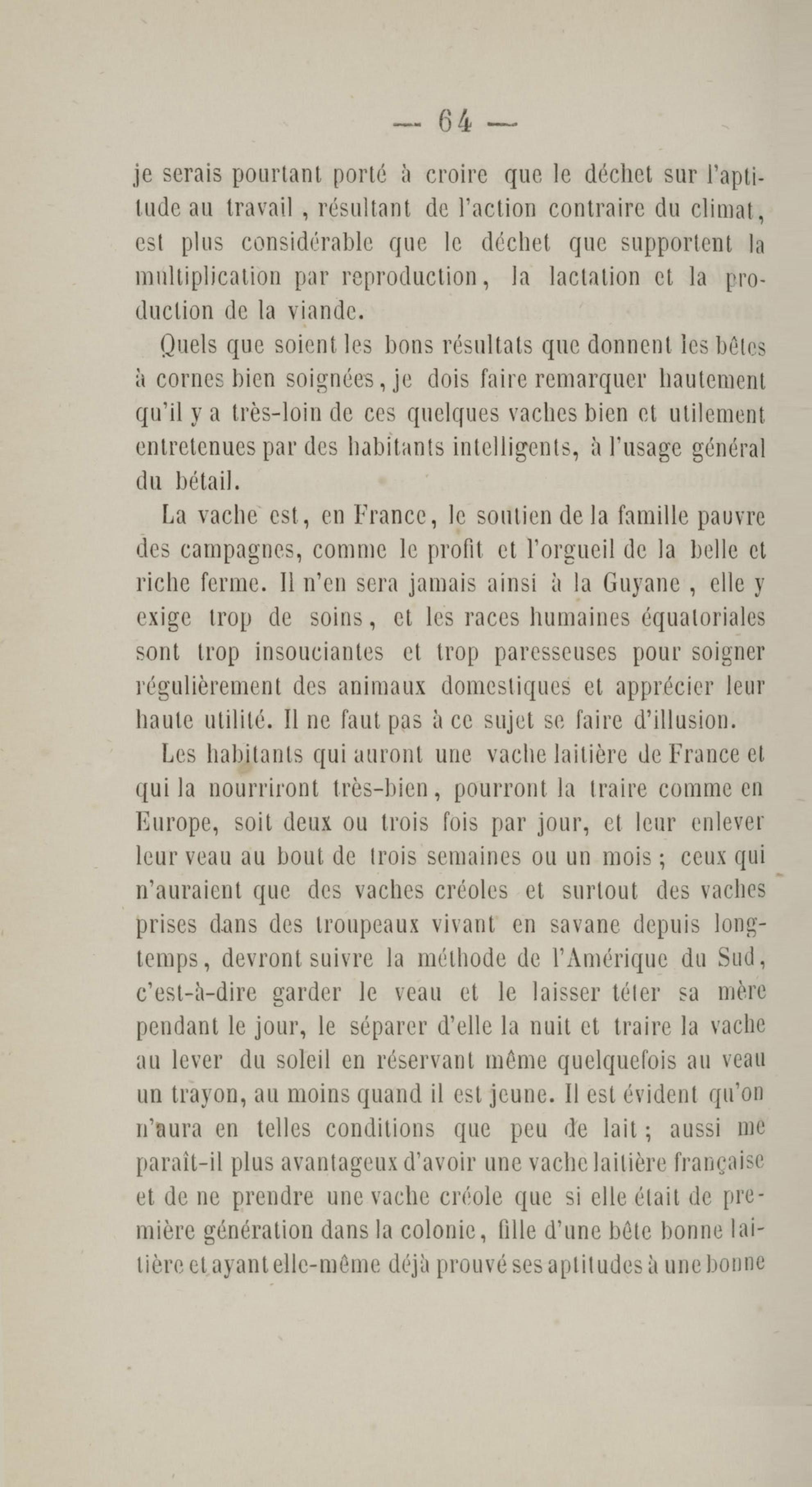 — 64 —

je serais pourtant porté à croire que le déchet sur l'aptitude au travail, résultant de l'action contraire du climat, est plus considérable que le déchet que supportent la multiplication par reproduction, la lactation et la production de la viande.

Quels que soient les bons résultats que donnent les bêtes à cornes bien soignées, je dois faire remarquer hautement qu'il y a très-loin de ces quelques vaches bien et utilement entretenues par des habitants intelligents, à l'usage général du bétail.

La vache est, en France, le soutien de la famille pauvre des campagnes, comme le profit et l'orgueil de la belle et riche ferme. Il n'en sera jamais ainsi à la Guyane, elle y exige trop de soins, et les races humaines équatoriales sont trop insouciantes et trop paresseuses pour soigner régulièrement des animaux domestiques et apprécier leur haute utilité. Il ne faut pas à ce sujet se faire d'illusion.

Les habitants qui auront une vache laitière de France et qui la nourriront très-bien, pourront la traire comme en Europe, soit deux ou trois fois par jour, et leur enlever leur veau au bout de trois semaines ou un mois ; ceux qui n'auraient que des vaches créoles et surtout des vaches prises dans des troupeaux vivant en savane depuis longtemps, devront suivre la méthode de l'Amérique du Sud, c'est-à-dire garder le veau et le laisser téter sa mère pendant le jour, le séparer d'elle la nuit et traire la vache au lever du soleil en réservant même quelquefois au veau un trayon, au moins quand il est jeune. Il est évident qu'on n'aura en telles conditions que peu de lait ; aussi me paraît-il plus avantageux d'avoir une vache laitière française et de ne prendre une vache créole que si elle était de première génération dans la colonie, fille d'une bête bonne laitière et ayant elle-même déjà prouvé ses aptitudes à une bonne